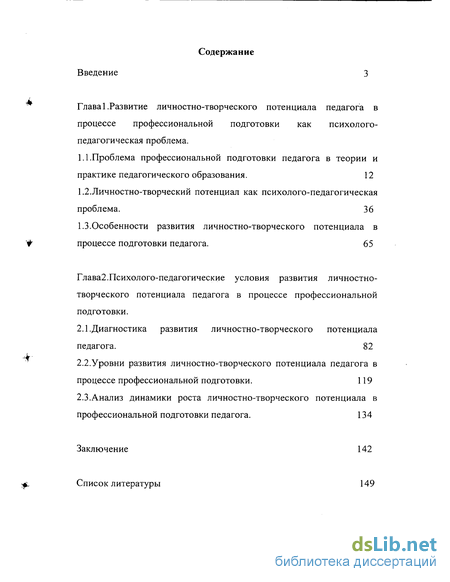 Содержание

Введение 3

Глава1.Развитие личностно-творческого потенциала педагога в процессе профессиональной подготовки как психолого-педагогическая проблема.

1.1.Проблема профессиональной подготовки педагога в теории и практике педагогического образования. 12

1.2.Личностно-творческий потенциал как психолого-педагогическая проблема. 36

1.3.Особенности развития личностно-творческого потенциала в процессе подготовки педагога. 65

Глава2.Психолого-педагогические условия развития личностно-творческого потенциала педагога в процессе профессиональной подготовки.

2.1.Диагностика развития личностно-творческого потенциала педагога. 82

2.2.Уровни развития личностно-творческого потенциала педагога в процессе профессиональной подготовки. 119

2.3.Анализ динамики роста личностно-творческого потенциала в профессиональной подготовки педагога. 134

Заключение 142

Список литературы 149

dsLib.net
библиотека диссертаций